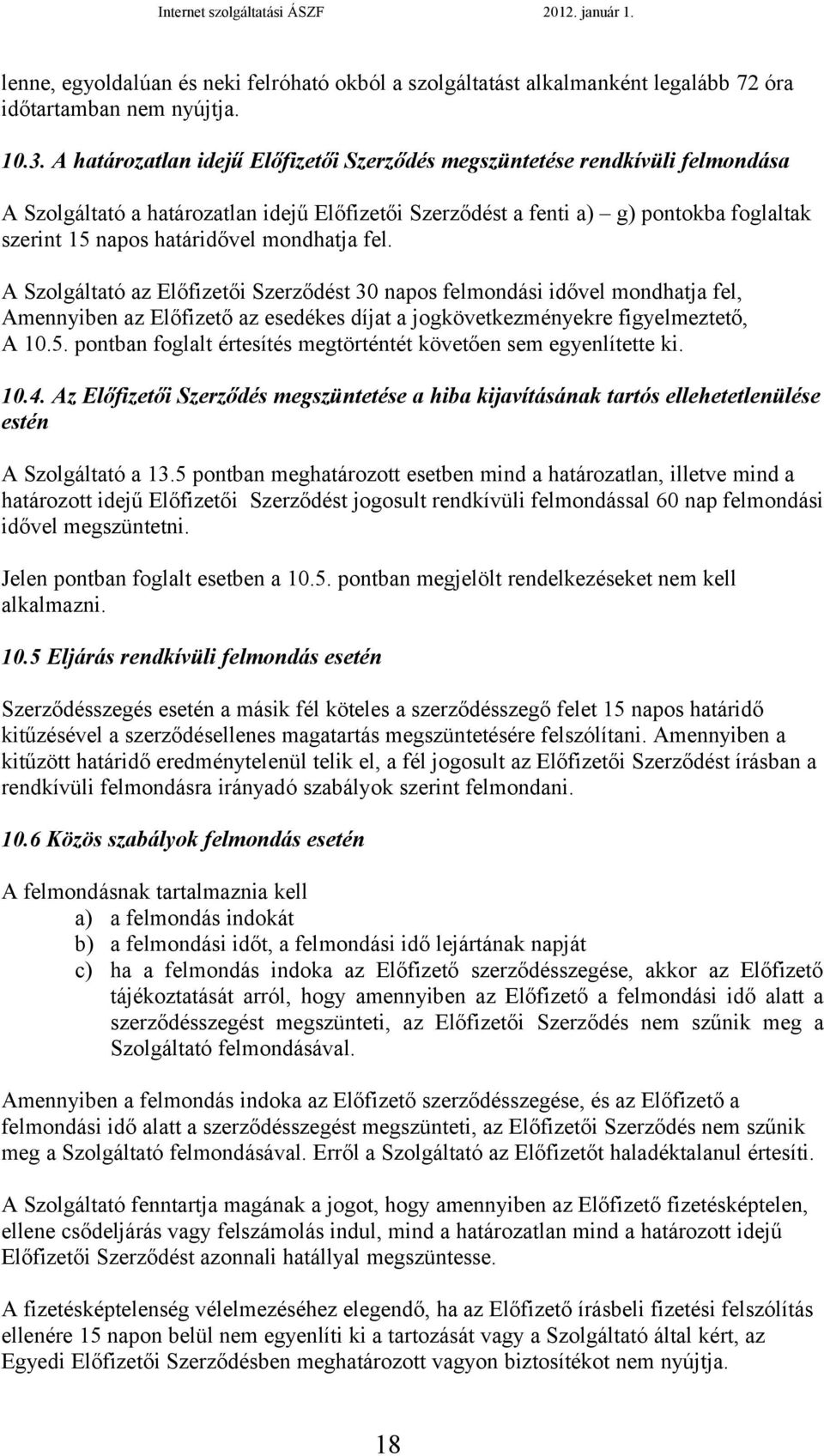 Internet szolgáltatási ÁSZF 2012. január 1.

lenne, egyoldalúan és neki felróható okból a szolgáltatást alkalmanként legalább 72 óra időtartamban nem nyújtja.

10.3. A határozatlan idejű Előfizetői Szerződés megszüntetése rendkívüli felmondása

A Szolgáltató a határozatlan idejű Előfizetői Szerződést a fenti a) – g) pontokba foglaltak szerint 15 napos határidővel mondhatja fel.

A Szolgáltató az Előfizetői Szerződést 30 napos felmondási idővel mondhatja fel, Amennyiben az Előfizető az esedékes díjat a jogkövetkezményekre figyelmeztető, A 10.5. pontban foglalt értesítés megtörténtét követően sem egyenlítette ki.

10.4. Az Előfizetői Szerződés megszüntetése a hiba kijavításának tartós ellehetetlenülése estén

A Szolgáltató a 13.5 pontban meghatározott esetben mind a határozatlan, illetve mind a határozott idejű Előfizetői Szerződést jogosult rendkívüli felmondással 60 nap felmondási idővel megszüntetni.

Jelen pontban foglalt esetben a 10.5. pontban megjelölt rendelkezéseket nem kell alkalmazni.

10.5 Eljárás rendkívüli felmondás esetén

Szerződésszegés esetén a másik fél köteles a szerződésszegő felet 15 napos határidő kitűzésével a szerződésellenes magatartás megszüntetésére felszólítani. Amennyiben a kitűzött határidő eredménytelenül telik el, a fél jogosult az Előfizetői Szerződést írásban a rendkívüli felmondásra irányadó szabályok szerint felmondani.

10.6 Közös szabályok felmondás esetén

A felmondásnak tartalmaznia kell
a) a felmondás indokát
b) a felmondási időt, a felmondási idő lejártának napját
c) ha a felmondás indoka az Előfizető szerződésszegése, akkor az Előfizető tájékoztatását arról, hogy amennyiben az Előfizető a felmondási idő alatt a szerződésszegést megszünteti, az Előfizetői Szerződés nem szűnik meg a Szolgáltató felmondásával.

Amennyiben a felmondás indoka az Előfizető szerződésszegése, és az Előfizető a felmondási idő alatt a szerződésszegést megszünteti, az Előfizetői Szerződés nem szűnik meg a Szolgáltató felmondásával. Erről a Szolgáltató az Előfizetőt haladéktalanul értesíti.

A Szolgáltató fenntartja magának a jogot, hogy amennyiben az Előfizető fizetésképtelen, ellene csődeljárás vagy felszámolás indul, mind a határozatlan mind a határozott idejű Előfizetői Szerződést azonnali hatállyal megszüntesse.

A fizetésképtelenség vélelmezéséhez elegendő, ha az Előfizető írásbeli fizetési felszólítás ellenére 15 napon belül nem egyenlíti ki a tartozását vagy a Szolgáltató által kért, az Egyedi Előfizetői Szerződésben meghatározott vagyon biztosítékot nem nyújtja.

18